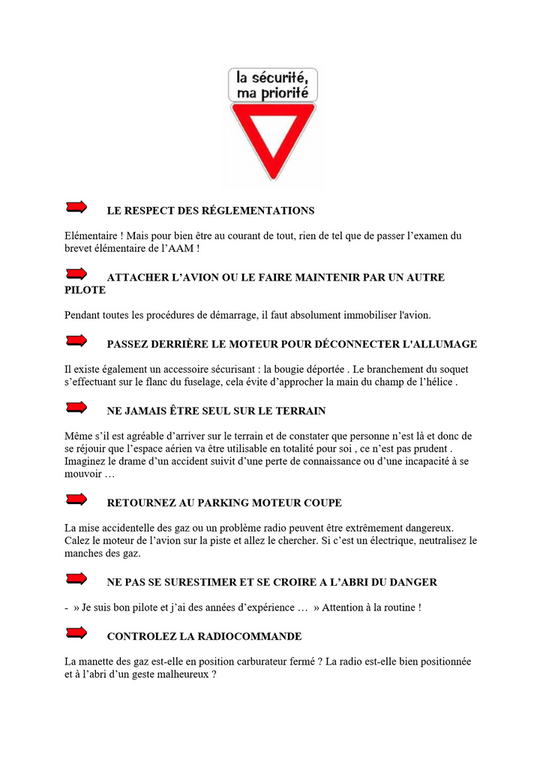 la sécurité, ma priorité

LE RESPECT DES RÉGLEMENTATIONS

Elémentaire ! Mais pour bien être au courant de tout, rien de tel que de passer l'examen du brevet élémentaire de l'AAM !

ATTACHER L'AVION OU LE FAIRE MAINTENIR PAR UN AUTRE PILOTE

Pendant toutes les procédures de démarrage, il faut absolument immobiliser l'avion.

PASSEZ DERRIÈRE LE MOTEUR POUR DÉCONNECTER L'ALLUMAGE

Il existe également un accessoire sécurisant : la bougie déportée . Le branchement du soquet s'effectuant sur le flanc du fuselage, cela évite d'approcher la main du champ de l'hélice .

NE JAMAIS ÊTRE SEUL SUR LE TERRAIN

Même s'il est agréable d'arriver sur le terrain et de constater que personne n'est là et donc de se réjouir que l'espace aérien va être utilisable en totalité pour soi , ce n'est pas prudent . Imaginez le drame d'un accident suivit d'une perte de connaissance ou d'une incapacité à se mouvoir …

RETOURNEZ AU PARKING MOTEUR COUPE

La mise accidentelle des gaz ou un problème radio peuvent être extrêmement dangereux. Calez le moteur de l'avion sur la piste et allez le chercher. Si c'est un électrique, neutralisez le manches des gaz.

NE PAS SE SURESTIMER ET SE CROIRE A L'ABRI DU DANGER

- » Je suis bon pilote et j'ai des années d'expérience … » Attention à la routine !

CONTROLEZ LA RADIOCOMMANDE

La manette des gaz est-elle en position carburateur fermé ? La radio est-elle bien positionnée et à l'abri d'un geste malheureux ?